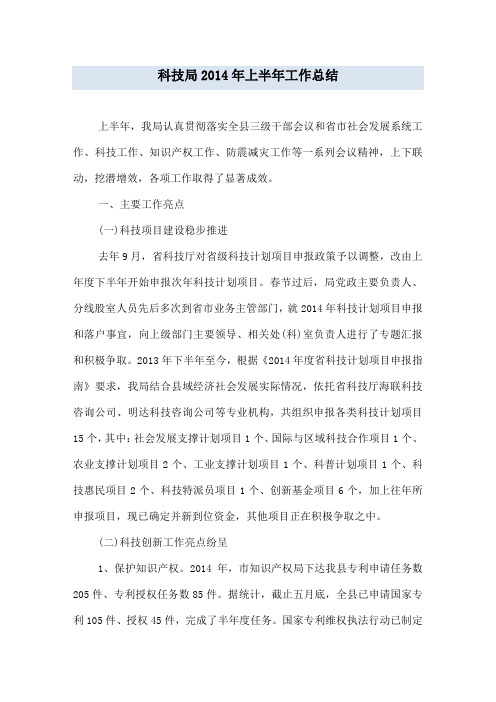 科技局2014年上半年工作总结

上半年，我局认真贯彻落实全县三级干部会议和省市社会发展系统工作、科技工作、知识产权工作、防震减灾工作等一系列会议精神，上下联动，挖潜增效，各项工作取得了显著成效。

一、主要工作亮点

(一)科技项目建设稳步推进

去年9月，省科技厅对省级科技计划项目申报政策予以调整，改由上年度下半年开始申报次年科技计划项目。春节过后，局党政主要负责人、分线股室人员先后多次到省市业务主管部门，就2014年科技计划项目申报和落户事宜，向上级部门主要领导、相关处(科)室负责人进行了专题汇报和积极争取。2013年下半年至今，根据《2014年度省科技计划项目申报指南》要求，我局结合县域经济社会发展实际情况，依托省科技厅海联科技咨询公司、明达科技咨询公司等专业机构，共组织申报各类科技计划项目15个，其中:社会发展支撑计划项目1个、国际与区域科技合作项目1个、农业支撑计划项目2个、工业支撑计划项目1个、科普计划项目1个、科技惠民项目2个、科技特派员项目1个、创新基金项目6个，加上往年所申报项目，现已确定并新到位资金，其他项目正在积极争取之中。

(二)科技创新工作亮点纷呈

1、保护知识产权。2014年，市知识产权局下达我县专利申请任务数205件、专利授权任务数85件。据统计，截止五月底，全县已申请国家专利105件、授权45件，完成了半年度任务。国家专利维权执法行动已制定